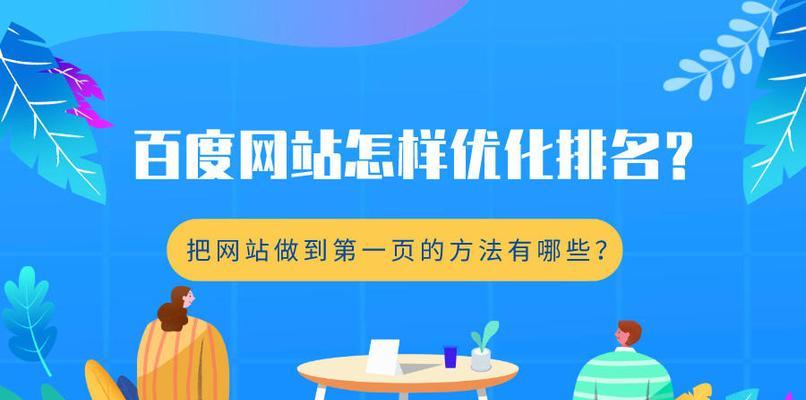 百度网站怎样优化排名?

把网站做到第一页的方法有哪些?